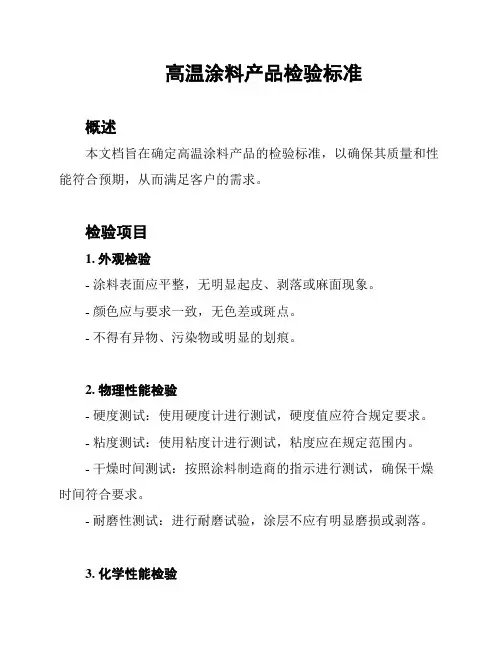 高温涂料产品检验标准

概述

本文档旨在确定高温涂料产品的检验标准，以确保其质量和性能符合预期，从而满足客户的需求。

检验项目

1. 外观检验

- 涂料表面应平整，无明显起皮、剥落或麻面现象。

- 颜色应与要求一致，无色差或斑点。

- 不得有异物、污染物或明显的划痕。

2. 物理性能检验

- 硬度测试：使用硬度计进行测试，硬度值应符合规定要求。

- 粘度测试：使用粘度计进行测试，粘度应在规定范围内。

- 干燥时间测试：按照涂料制造商的指示进行测试，确保干燥时间符合要求。

- 耐磨性测试：进行耐磨试验，涂层不应有明显磨损或剥落。

3. 化学性能检验